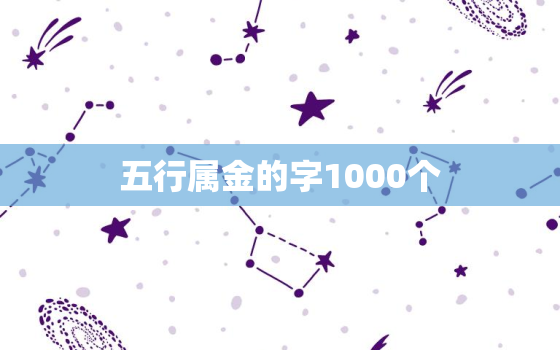 五行属金的字1000个